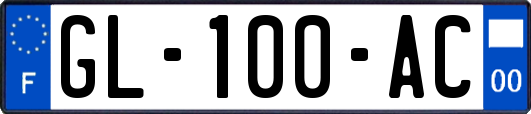 F

GL-100-AC

00